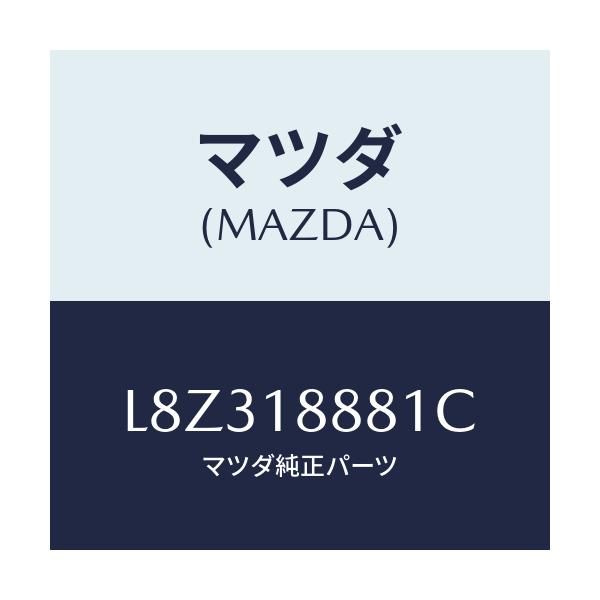 マツダ
(MAZDA)

L8Z318881C
マツダ純正パーツ